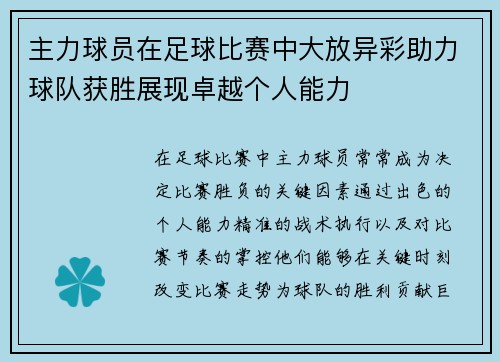 主力球员在足球比赛中大放异彩助力球队获胜展现卓越个人能力

在足球比赛中主力球员常常成为决定比赛胜负的关键因素通过出色的个人能力精准的战术执行以及对比赛节奏的掌控他们能够在关键时刻改变比赛走势为球队的胜利贡献巨